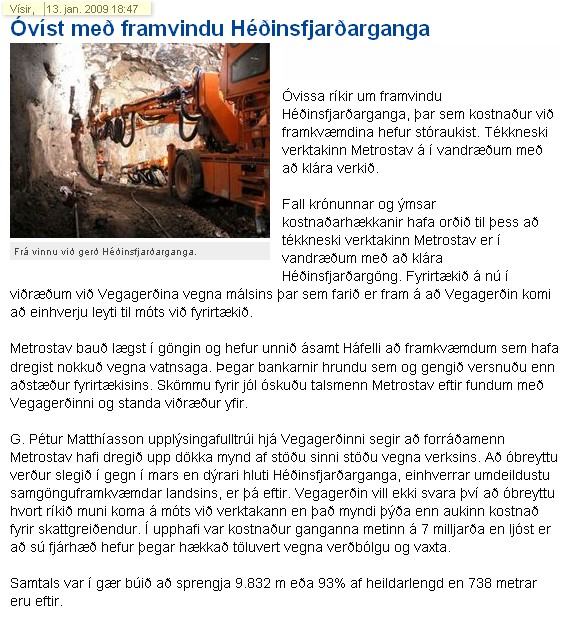 Vísir, 13. jan. 2009 18:47

Óvíst með framvindu Héðinsfjarðarganga

Frá vinnu við gerð Héðinsfjarðarganga.

Óvissa ríkir um framvindu Héðinsfjarðarganga, þar sem kostnaður við framkvæmdina hefur stóraukist. Tékkneski verktakinn Metrostav á í vandræðum með að klára verkið.

Fall krónunnar og ýmsar kostnaðarhækkanir hafa orðið til þess að tékkneski verktakinn Metrostav er í vandræðum með að klára Héðinsfjarðargöng. Fyrirtækið á nú í viðræðum við Vegagerðina vegna málsins þar sem farið er fram á að Vegagerðin komi að einhverju leyti til móts við fyrirtækið.

Metrostav bauð lægst í göngin og hefur unnið ásamt Háfelli að framkvæmdum sem hafa dregist nokkuð vegna vatnsaga. Þegar bankarnir hrundu sem og gengið versnuðu enn aðstæður fyrirtækisins. Skömmu fyrir jól óskuðu talsmenn Metrostav eftir fundum með Vegagerðinni og standa viðræður yfir.

G. Pétur Matthíasson upplýsingafulltrúi hjá Vegagerðinni segir að forráðamenn Metrostav hafi dregið upp dökka mynd af stöðu sinni stöðu vegna verksins. Að óbreyttu verður slegið í gegn í mars en dýrari hluti Héðinsfjarðarganga, einhverrar umdeildustu samgönguframkvæmdar landsins, er þá eftir. Vegagerðin vill ekki svara því að óbreyttu hvort ríkið muni koma á móts við verktakann en það myndi þýða enn aukinn kostnað fyrir skattgreiðendur. Í upphafi var kostnaður ganganna metinn á 7 milljarða en ljóst er að sú fjárhæð hefur þegar hækkað töluvert vegna verðbólgu og vaxta.

Samtals var í gær búið að sprengja 9.832 m eða 93% af heildarlengd en 738 metrar eru eftir.